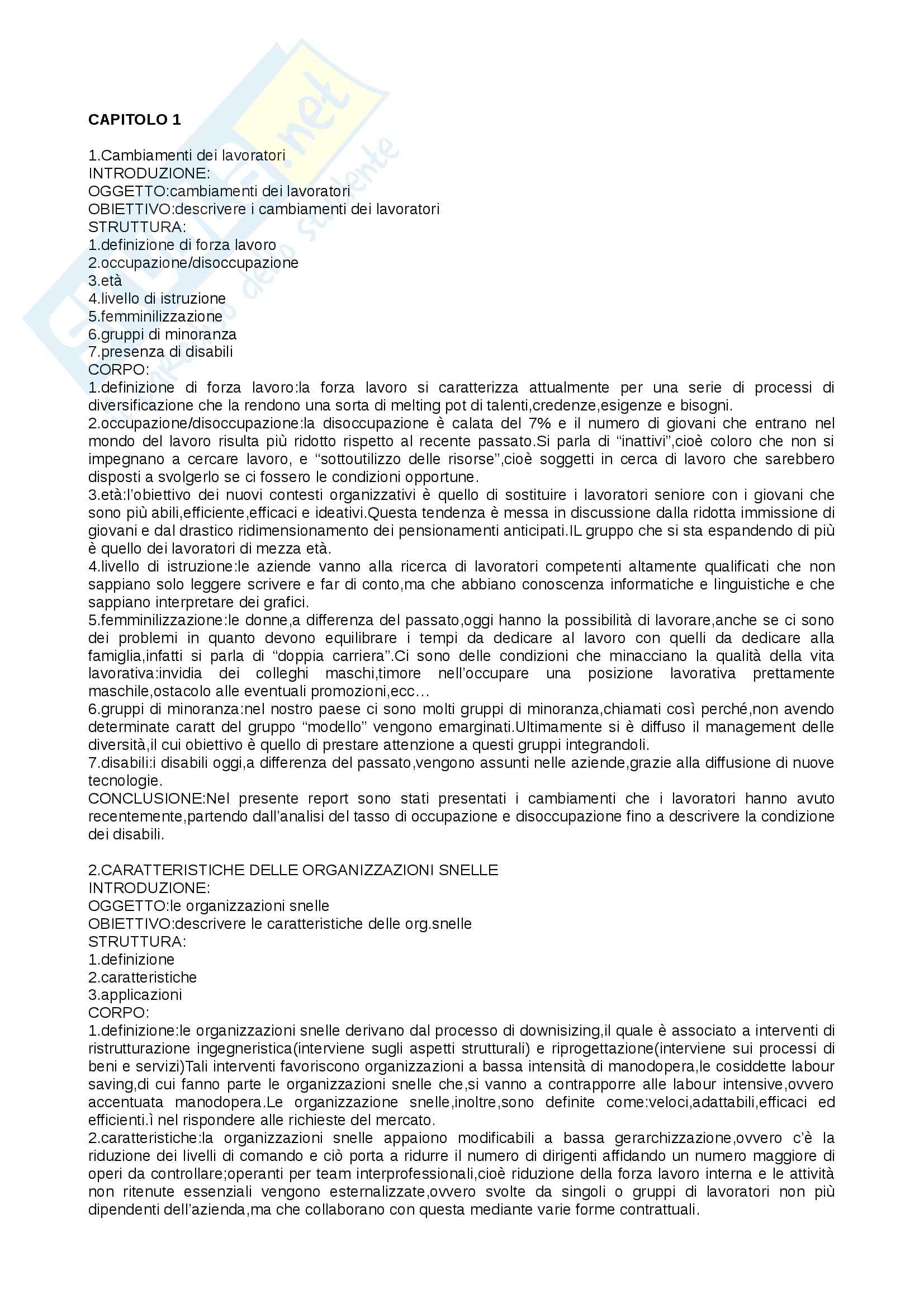 CAPITOLO 1

1.Cambiamenti dei lavoratori
INTRODUZIONE:
OGGETTO:cambiamenti dei lavoratori
OBIETTIVO:descrivere i cambiamenti dei lavoratori
STRUTTURA:
1.definizione di forza lavoro
2.occupazione/disoccupazione
3.età
4.livello di istruzione
5.femminilizzazione
6.gruppi di minoranza
7.presenza di disabili
CORPO:
1.definizione di forza lavoro:la forza lavoro si caratterizza attualmente per una serie di processi di diversificazione che la rendono una sorta di melting pot di talenti,credenze,esigenze e bisogni.
2.occupazione/disoccupazione:la disoccupazione è calata del 7% e il numero di giovani che entrano nel mondo del lavoro risulta più ridotto rispetto al recente passato.Si parla di "inattivi",cioè coloro che non si impegnano a cercare lavoro, e "sottoutilizzo delle risorse",cioè soggetti in cerca di lavoro che sarebbero disposti a svolgerlo se ci fossero le condizioni opportune.
3.età:l'obiettivo dei nuovi contesti organizzativi è quello di sostituire i lavoratori seniore con i giovani che sono più abili,efficiente,efficaci e ideativi.Questa tendenza è messa in discussione dalla ridotta immissione di giovani e dal drastico ridimensionamento dei pensionamenti anticipati.IL gruppo che si sta espandendo di più è quello dei lavoratori di mezza età.
4.livello di istruzione:le aziende vanno alla ricerca di lavoratori competenti altamente qualificati che non sappiano solo leggere scrivere e far di conto,ma che abbiano conoscenza informatiche e linguistiche e che sappiano interpretare dei grafici.
5.femminilizzazione:le donne,a differenza del passato,oggi hanno la possibilità di lavorare,anche se ci sono dei problemi in quanto devono equilibrare i tempi da dedicare al lavoro con quelli da dedicare alla famiglia,infatti si parla di "doppia carriera".Ci sono delle condizioni che minacciano la qualità della vita lavorativa:invidia dei colleghi maschi,timore nell'occupare una posizione lavorativa prettamente maschile,ostacolo alle eventuali promozioni,ecc…
6.gruppi di minoranza:nel nostro paese ci sono molti gruppi di minoranza,chiamati così perché,non avendo determinate caratt del gruppo "modello" vengono emarginati.Ultimamente si è diffuso il management delle diversità,il cui obiettivo è quello di prestare attenzione a questi gruppi integrandoli.
7.disabili:i disabili oggi,a differenza del passato,vengono assunti nelle aziende,grazie alla diffusione di nuove tecnologie.
CONCLUSIONE:Nel presente report sono stati presentati i cambiamenti che i lavoratori hanno avuto recentemente,partendo dall'analisi del tasso di occupazione e disoccupazione fino a descrivere la condizione dei disabili.

2.CARATTERISTICHE DELLE ORGANIZZAZIONI SNELLE
INTRODUZIONE:
OGGETTO:le organizzazioni snelle
OBIETTIVO:descrivere le caratteristiche delle org.snelle
STRUTTURA:
1.definizione
2.caratteristiche
3.applicazioni
CORPO:
1.definizione:le organizzazioni snelle derivano dal processo di downisizing,il quale è associato a interventi di ristrutturazione ingegneristica(interviene sugli aspetti strutturali) e riprogettazione(interviene sui processi di beni e servizi)Tali interventi favoriscono organizzazioni a bassa intensità di manodopera,le cosiddette labour saving,di cui fanno parte le organizzazioni snelle che,si vanno a contrapporre alle labour intensive,ovvero accentuata manodopera.Le organizzazione snelle,inoltre,sono definite come:veloci,adattabili,efficaci ed efficienti.ì nel rispondere alle richieste del mercato.
2.caratteristiche:la organizzazioni snelle appaiono modificabili a bassa gerarchizzazione,ovvero c'è la riduzione dei livelli di comando e ciò porta a ridurre il numero di dirigenti affidando un numero maggiore di operi da controllare;operanti per team interprofessionali,cioè riduzione della forza lavoro interna e le attività non ritenute essenziali vengono esternalizzate,ovvero svolte da singoli o gruppi di lavoratori non più dipendenti dell'azienda,ma che collaborano con questa mediante varie forme contrattuali.